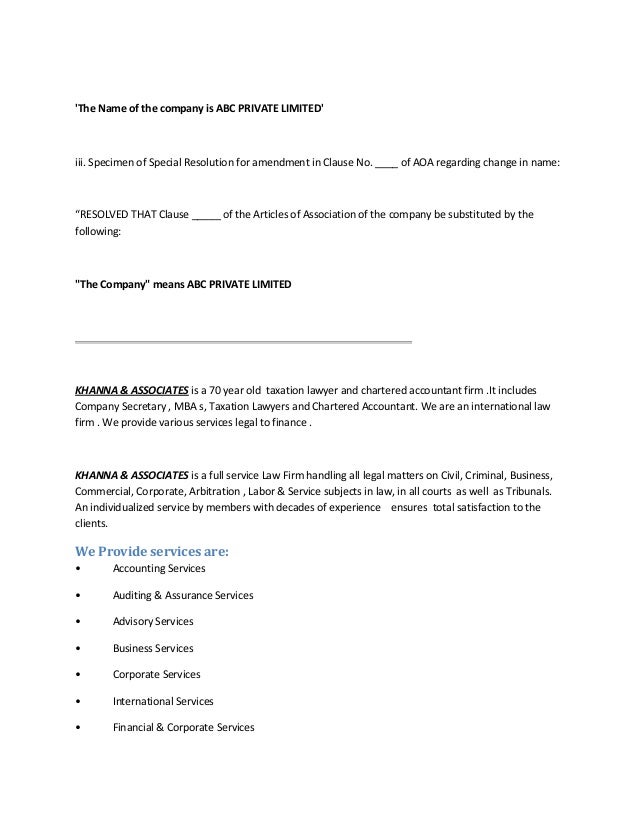 'The Name of the company is ABC PRIVATE LIMITED'

iii. Specimen of Special Resolution for amendment in Clause No. ____ of AOA regarding change in name:

"RESOLVED THAT Clause _____ of the Articles of Association of the company be substituted by the following:

"The Company" means ABC PRIVATE LIMITED

KHANNA & ASSOCIATES is a 70 year old taxation lawyer and chartered accountant firm .It includes Company Secretary , MBA s, Taxation Lawyers and Chartered Accountant. We are an international law firm . We provide various services legal to finance .

KHANNA & ASSOCIATES is a full service Law Firm handling all legal matters on Civil, Criminal, Business, Commercial, Corporate, Arbitration , Labor & Service subjects in law, in all courts as well as Tribunals. An individualized service by members with decades of experience ensures total satisfaction to the clients.

We Provide services are:
• Accounting Services
• Auditing & Assurance Services
• Advisory Services
• Business Services
• Corporate Services
• International Services
• Financial & Corporate Services